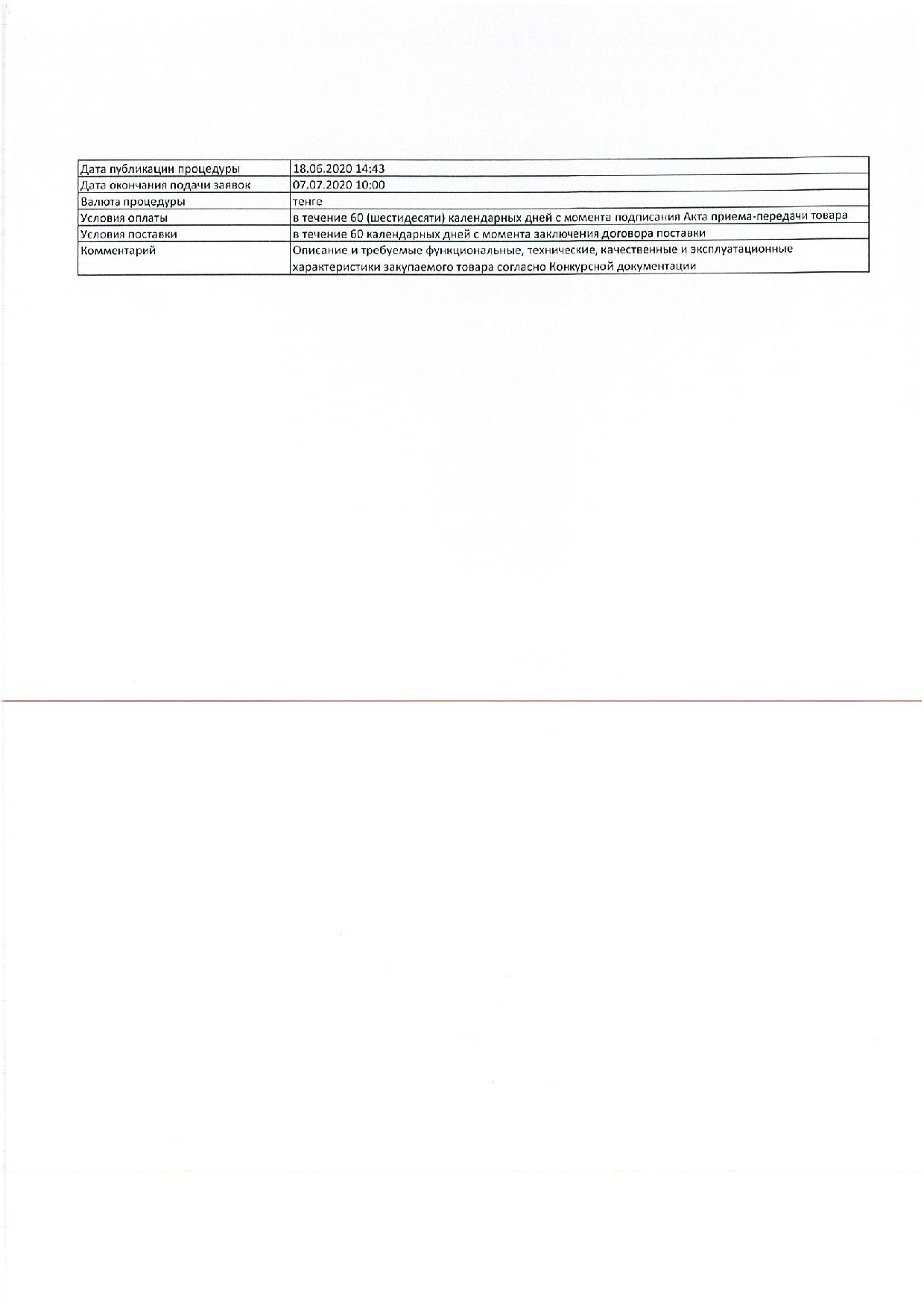 | Дата публикации процедуры | 18.06.2020 14:43 |
|---|---|
| Дата окончания подачи заявок | 07.07.2020 10:00 |
| Валюта процедуры | тенге |
| Условия оплаты | в течение 60 (шестидесяти) календарных дней с момента подписания Акта приема-передачи товара |
| Условия поставки | в течение 60 календарных дней с момента заключения договора поставки |
| Комментарий | Описание и требуемые функциональные, технические, качественные и эксплуатационные характеристики закупаемого товара согласно Конкурсной документации |